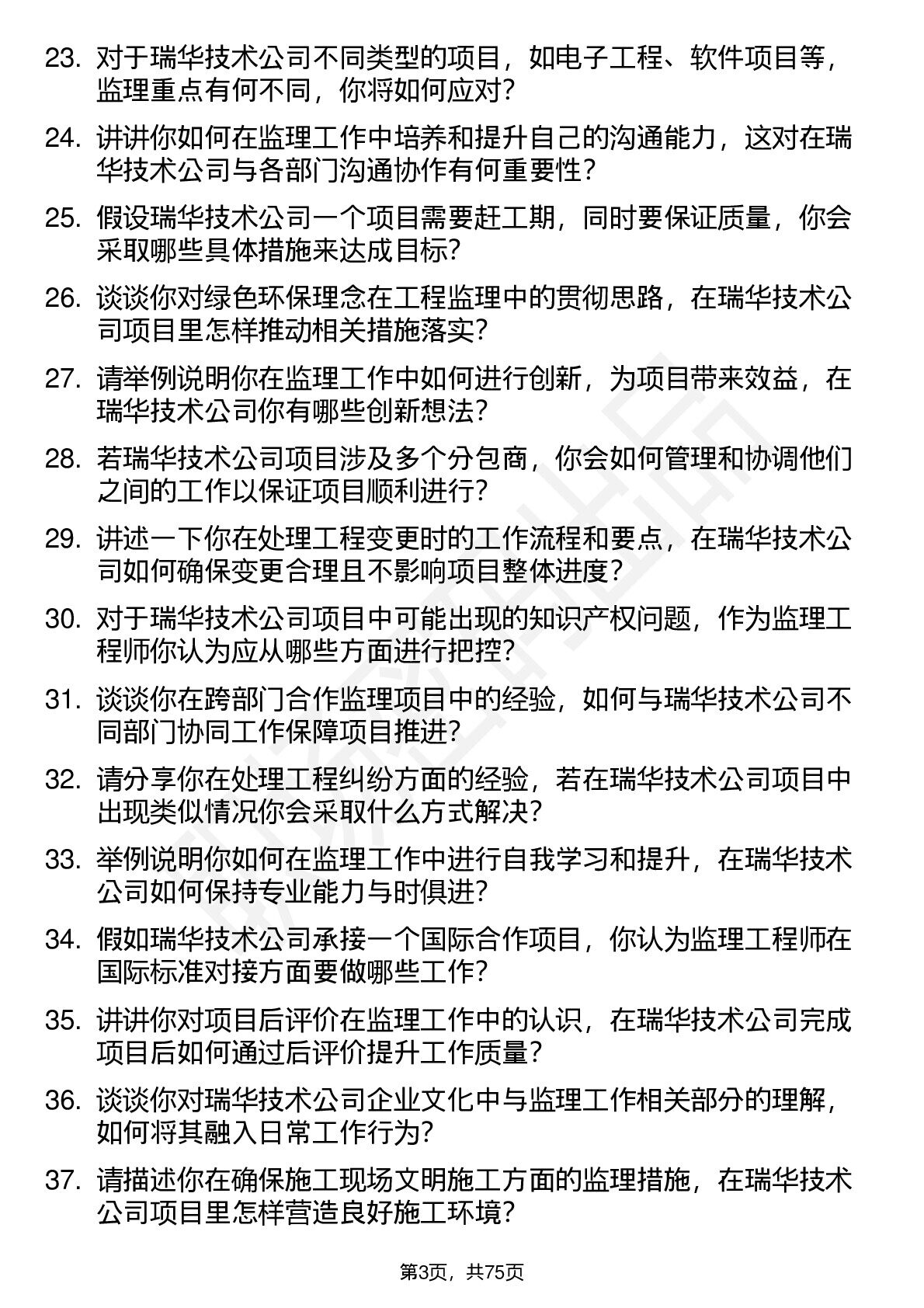 23. 对于瑞华技术公司不同类型的项目，如电子工程、软件项目等，监理重点有何不同，你将如何应对？

24. 讲讲你如何在监理工作中培养和提升自己的沟通能力，这对在瑞华技术公司与各部门沟通协作有何重要性？

25. 假设瑞华技术公司一个项目需要赶工期，同时要保证质量，你会采取哪些具体措施来达成目标？

26. 谈谈你对绿色环保理念在工程监理中的贯彻思路，在瑞华技术公司项目里怎样推动相关措施落实？

27. 请举例说明你在监理工作中如何进行创新，为项目带来效益，在瑞华技术公司你有哪些创新想法？

28. 若瑞华技术公司项目涉及多个分包商，你会如何管理和协调他们之间的工作以保证项目顺利进行？

29. 讲述一下你在处理工程变更时的工作流程和要点，在瑞华技术公司如何确保变更合理且不影响项目整体进度？

30. 对于瑞华技术公司项目中可能出现的知识产权问题，作为监理工程师你认为应从哪些方面进行把控？

31. 谈谈你在跨部门合作监理项目中的经验，如何与瑞华技术公司不同部门协同工作保障项目推进？

32. 请分享你在处理工程纠纷方面的经验，若在瑞华技术公司项目中出现类似情况你会采取什么方式解决？

33. 举例说明你如何在监理工作中进行自我学习和提升，在瑞华技术公司如何保持专业能力与时俱进？

34. 假如瑞华技术公司承接一个国际合作项目，你认为监理工程师在国际标准对接方面要做哪些工作？

35. 讲讲你对项目后评价在监理工作中的认识，在瑞华技术公司完成项目后如何通过后评价提升工作质量？

36. 谈谈你对瑞华技术公司企业文化中与监理工作相关部分的理解，如何将其融入日常工作行为？

37. 请描述你在确保施工现场文明施工方面的监理措施，在瑞华技术公司项目里怎样营造良好施工环境？

第3页，共75页